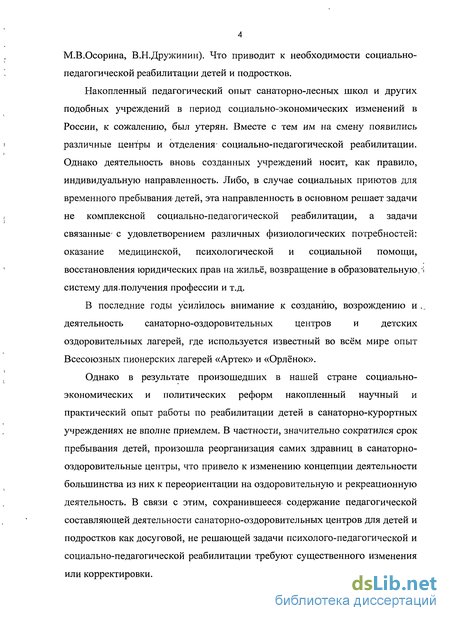 4

М.В.Осорина, В.Н.Дружинин). Что приводит к необходимости социально-педагогической реабилитации детей и подростков.

Накопленный педагогический опыт санаторно-лесных школ и других подобных учреждений в период социально-экономических изменений в России, к сожалению, был утерян. Вместе с тем им на смену появились различные центры и отделения социально-педагогической реабилитации. Однако деятельность вновь созданных учреждений носит, как правило, индивидуальную направленность. Либо, в случае социальных приютов для временного пребывания детей, эта направленность в основном решает задачи не комплексной социально-педагогической реабилитации, а задачи связанные с удовлетворением различных физиологических потребностей: оказание медицинской, психологической и социальной помощи, восстановления юридических прав на жильё, возвращение в образовательную систему для получения профессии и т.д.

В последние годы усилилось внимание к созданию, возрождению и деятельность санаторно-оздоровительных центров и детских оздоровительных лагерей, где используется известный во всём мире опыт Всесоюзных пионерских лагерей «Артек» и «Орлёнок».

Однако в результате произошедших в нашей стране социально-экономических и политических реформ накопленный научный и практический опыт работы по реабилитации детей в санаторно-курортных учреждениях не вполне приемлем. В частности, значительно сократился срок пребывания детей, произошла реорганизация самих здравниц в санаторно-оздоровительные центры, что привело к изменению концепции деятельности большинства из них к переориентации на оздоровительную и рекреационную деятельность. В связи с этим, сохранившееся содержание педагогической составляющей деятельности санаторно-оздоровительных центров для детей и подростков как досуговой, не решающей задачи психолого-педагогической и социально-педагогической реабилитации требуют существенного изменения или корректировки.

dsLib.net
библиотека диссертаций